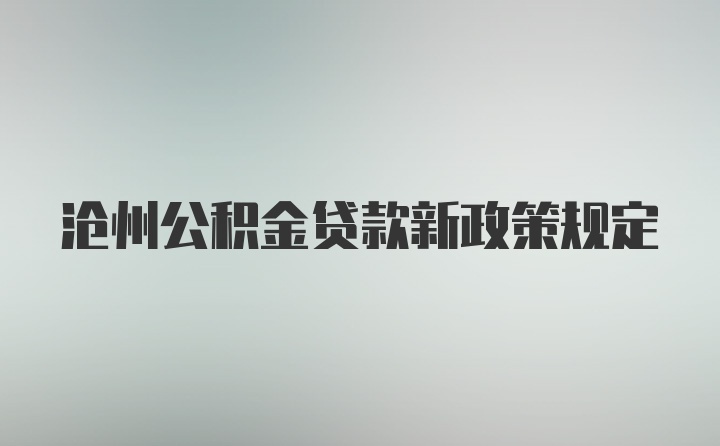 沧州公积金贷款新政策规定